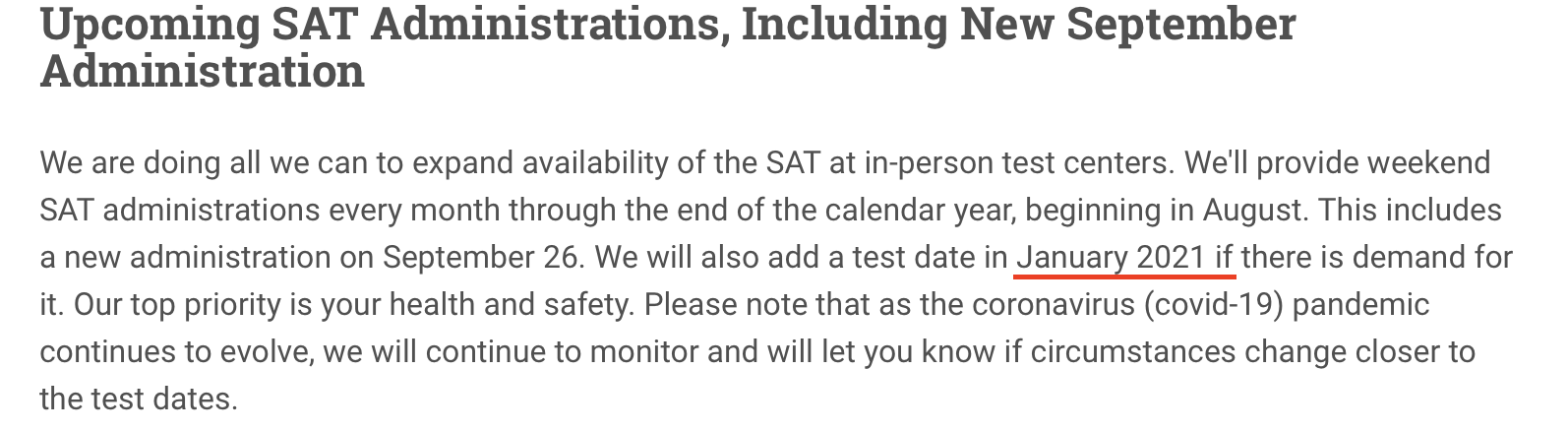 Upcoming SAT Administrations, Including New September Administration

We are doing all we can to expand availability of the SAT at in-person test centers. We'll provide weekend SAT administrations every month through the end of the calendar year, beginning in August. This includes a new administration on September 26. We will also add a test date in January 2021 if there is demand for it. Our top priority is your health and safety. Please note that as the coronavirus (covid-19) pandemic continues to evolve, we will continue to monitor and will let you know if circumstances change closer to the test dates.